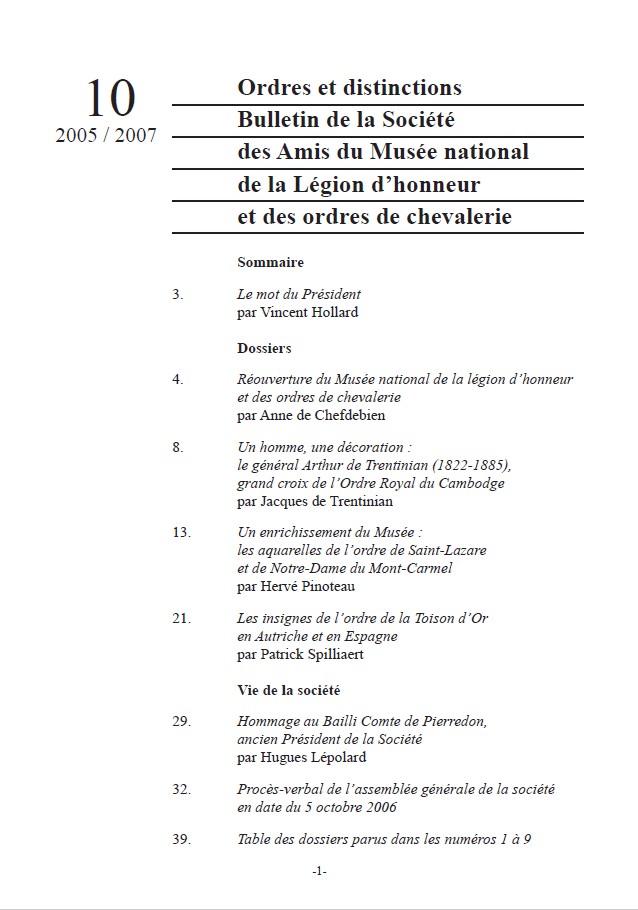 10
2005 / 2007

Ordres et distinctions
Bulletin de la Société
des Amis du Musée national
de la Légion d'honneur
et des ordres de chevalerie

Sommaire

3. Le mot du Président
par Vincent Hollard

Dossiers

4. Réouverture du Musée national de la légion d'honneur et des ordres de chevalerie
par Anne de Chefdebien

8. Un homme, une décoration : le général Arthur de Trentinian (1822-1885), grand croix de l'Ordre Royal du Cambodge
par Jacques de Trentinian

13. Un enrichissement du Musée : les aquarelles de l'ordre de Saint-Lazare et de Notre-Dame du Mont-Carmel
par Hervé Pinoteau

21. Les insignes de l'ordre de la Toison d'Or en Autriche et en Espagne
par Patrick Spilliaert

Vie de la société

29. Hommage au Bailli Comte de Pierredon, ancien Président de la Société
par Hugues Lépolard

32. Procès-verbal de l'assemblée générale de la société en date du 5 octobre 2006

39. Table des dossiers parus dans les numéros 1 à 9

-1-